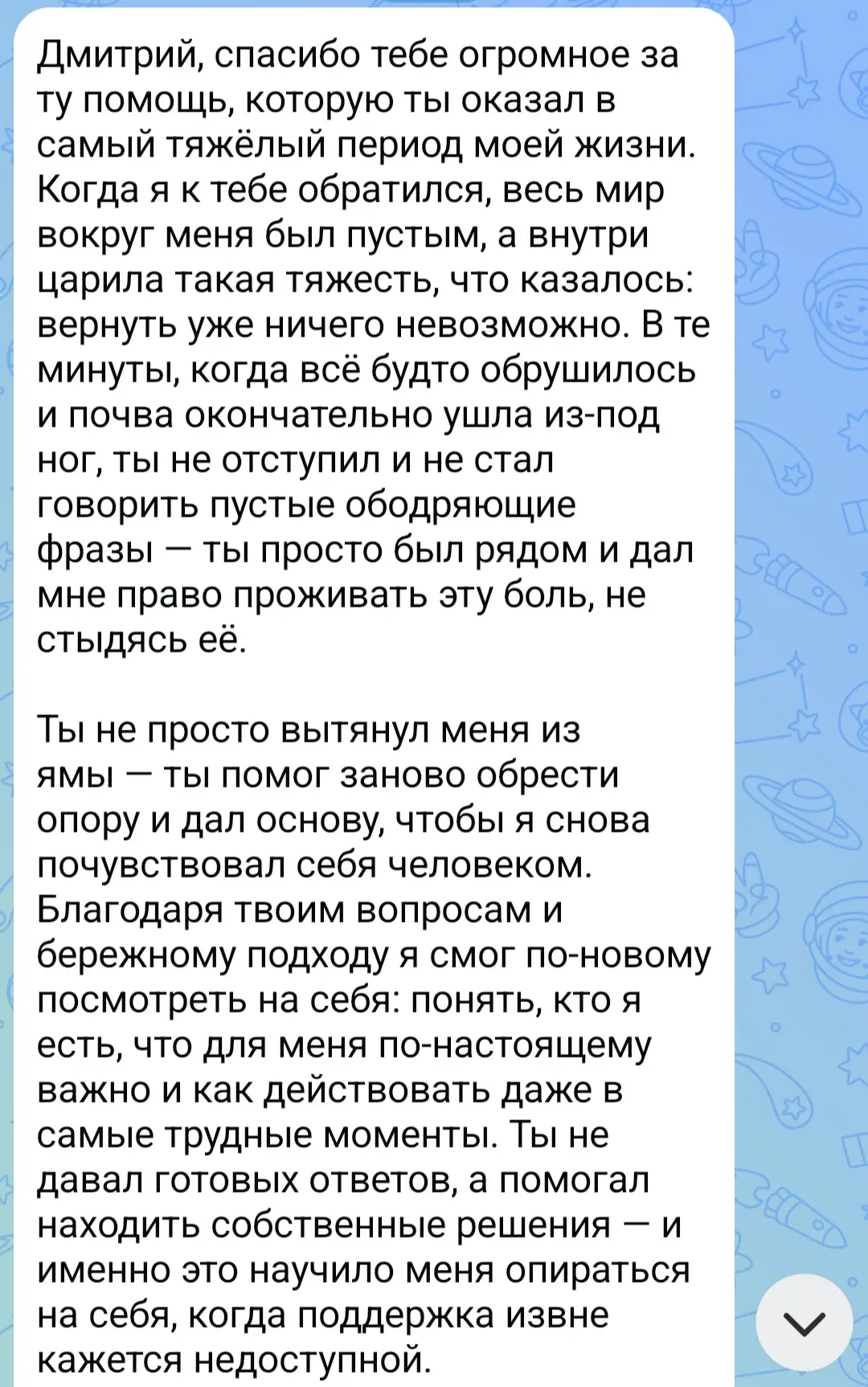 Дмитрий, спасибо тебе огромное за ту помощь, которую ты оказал в самый тяжёлый период моей жизни. Когда я к тебе обратился, весь мир вокруг меня был пустым, а внутри царила такая тяжесть, что казалось: вернуть уже ничего невозможно. В те минуты, когда всё будто обрушилось и почва окончательно ушла из-под ног, ты не отступил и не стал говорить пустые ободряющие фразы — ты просто был рядом и дал мне право проживать эту боль, не стыдясь её.

Ты не просто вытянул меня из ямы — ты помог заново обрести опору и дал основу, чтобы я снова почувствовал себя человеком. Благодаря твоим вопросам и бережному подходу я смог по-новому посмотреть на себя: понять, кто я есть, что для меня по-настоящему важно и как действовать даже в самые трудные моменты. Ты не давал готовых ответов, а помогал находить собственные решения — и именно это научило меня опираться на себя, когда поддержка извне кажется недоступной.